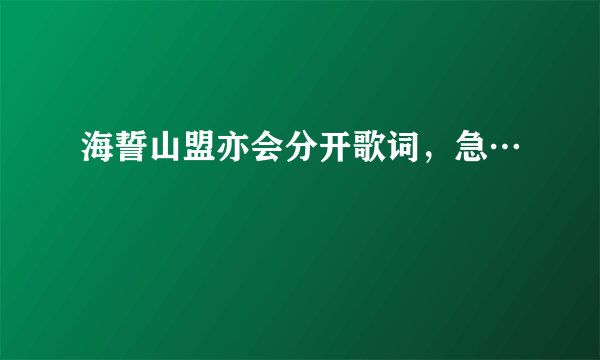 海誓山盟亦会分开歌词，急…